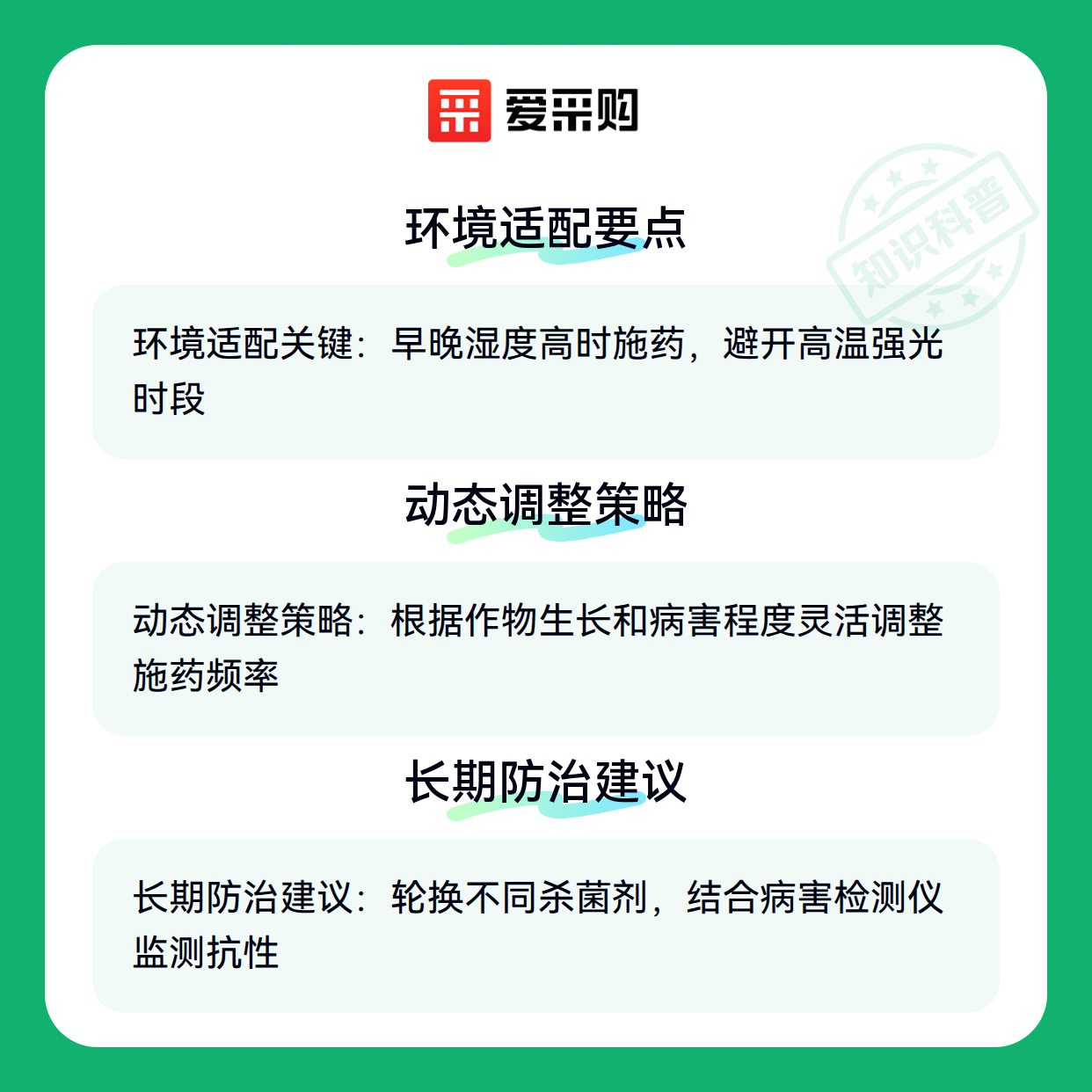 爱采购

环境适配要点

环境适配关键：早晚湿度高时施药，避开高温强光时段

动态调整策略

动态调整策略：根据作物生长和病害程度灵活调整施药频率

长期防治建议

长期防治建议：轮换不同杀菌剂，结合病害检测仪监测抗性

知识科普